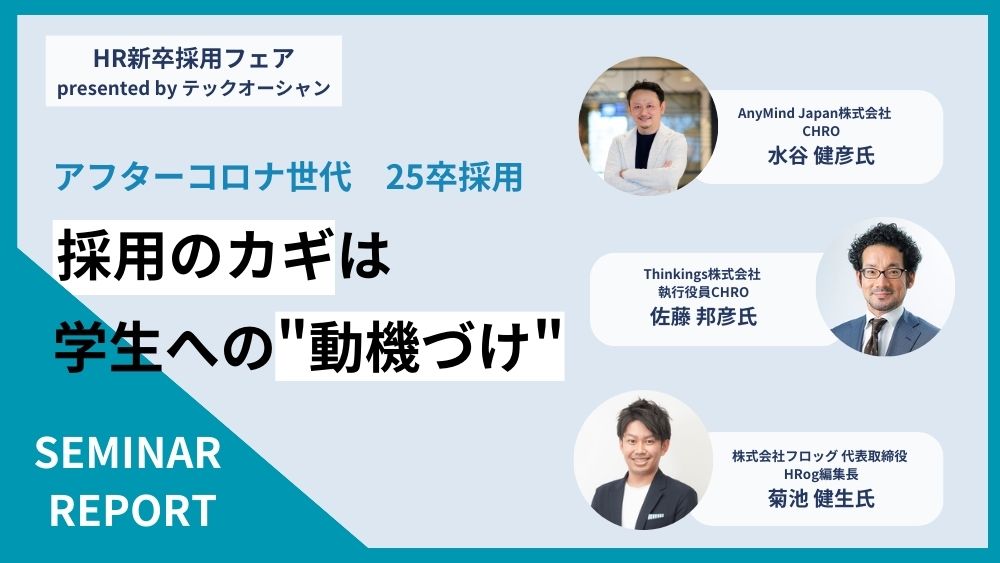 HR新卒採用フェア
presented by テックオーシャン

アフターコロナ世代　25卒採用

採用のカギは
学生への"動機づけ"

SEMINAR
REPORT

AnyMind Japan株式会社
CHRO
水谷 健彦氏

Thinkings株式会社
執行役員CHRO
佐藤 邦彦氏

株式会社フロッグ 代表取締役
HRog編集長
菊池 健生氏